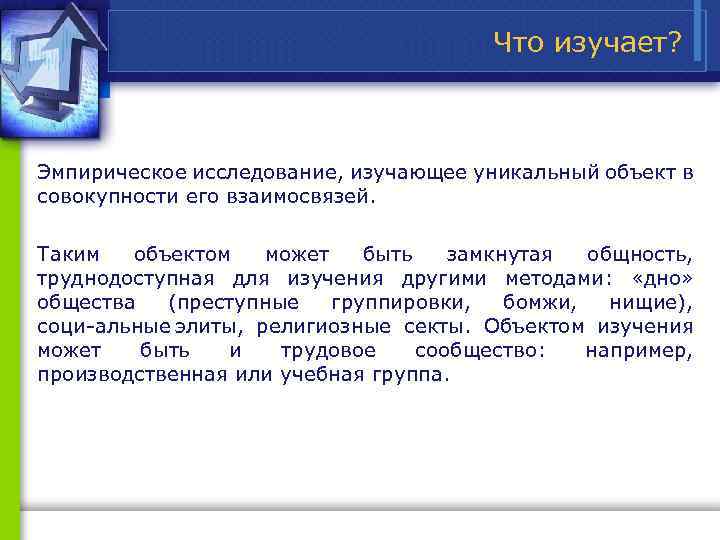 Что изучает?

Эмпирическое исследование, изучающее уникальный объект в совокупности его взаимосвязей.

Таким объектом может быть замкнутая общность, труднодоступная для изучения другими методами: «дно» общества (преступные группировки, бомжи, нищие), соци-альные элиты, религиозные секты. Объектом изучения может быть и трудовое сообщество: например, производственная или учебная группа.